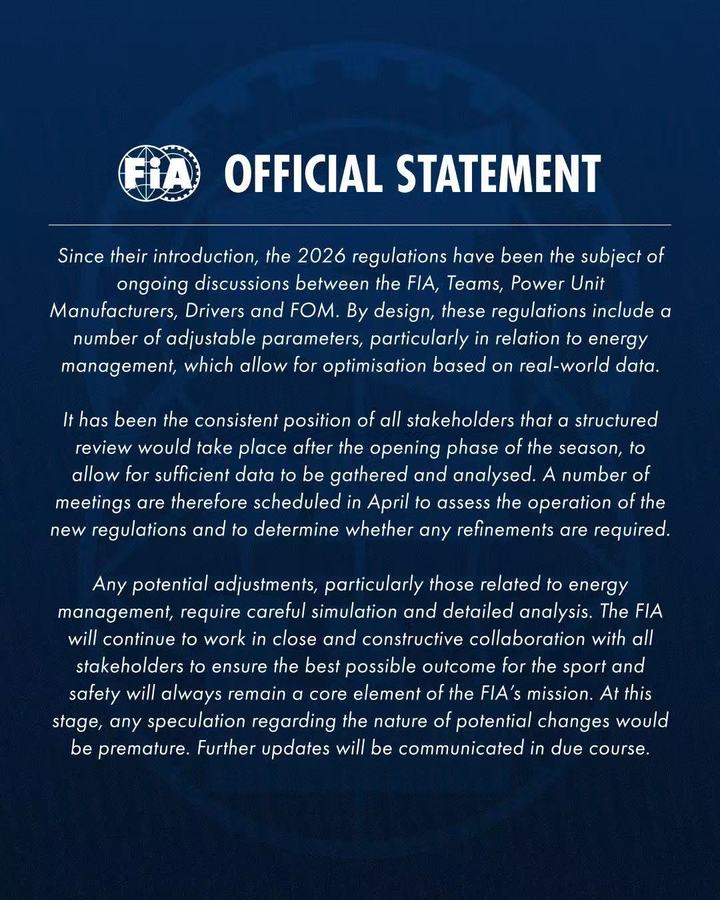 FIA OFFICIAL STATEMENT

Since their introduction, the 2026 regulations have been the subject of ongoing discussions between the FIA, Teams, Power Unit Manufacturers, Drivers and FOM. By design, these regulations include a number of adjustable parameters, particularly in relation to energy management, which allow for optimisation based on real-world data.

It has been the consistent position of all stakeholders that a structured review would take place after the opening phase of the season, to allow for sufficient data to be gathered and analysed. A number of meetings are therefore scheduled in April to assess the operation of the new regulations and to determine whether any refinements are required.

Any potential adjustments, particularly those related to energy management, require careful simulation and detailed analysis. The FIA will continue to work in close and constructive collaboration with all stakeholders to ensure the best possible outcome for the sport and safety will always remain a core element of the FIA's mission. At this stage, any speculation regarding the nature of potential changes would be premature. Further updates will be communicated in due course.